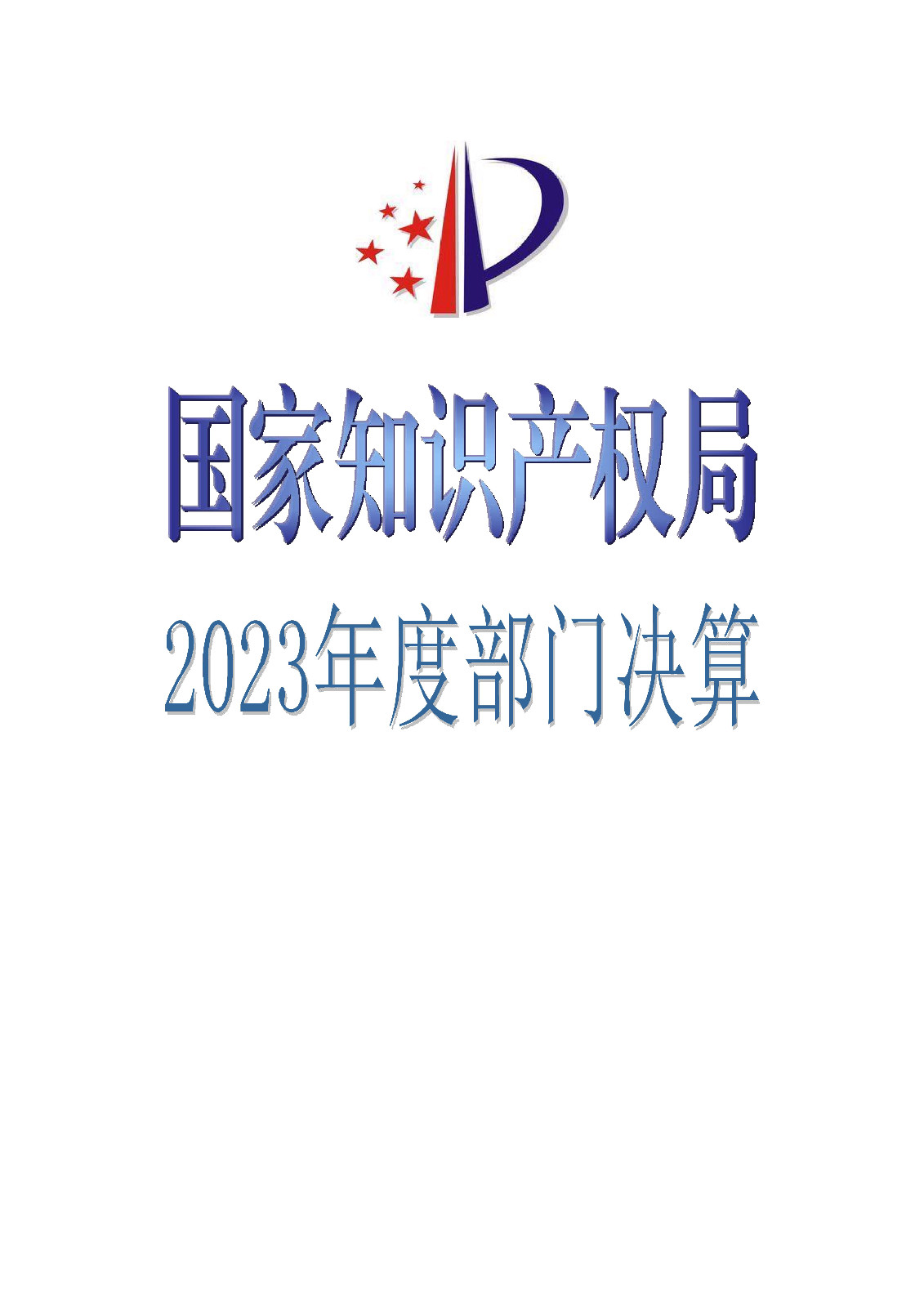 国家知识产权局

2023年度部门决算